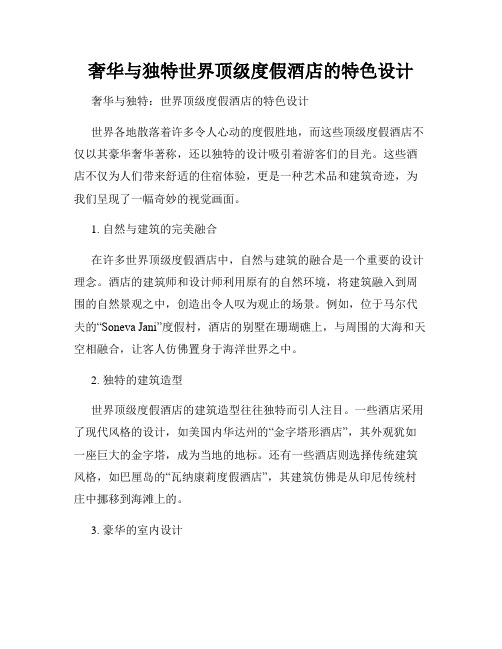 奢华与独特世界顶级度假酒店的特色设计

奢华与独特：世界顶级度假酒店的特色设计

世界各地散落着许多令人心动的度假胜地，而这些顶级度假酒店不仅以其豪华奢华著称，还以独特的设计吸引着游客们的目光。这些酒店不仅为人们带来舒适的住宿体验，更是一种艺术品和建筑奇迹，为我们呈现了一幅奇妙的视觉画面。

1. 自然与建筑的完美融合

在许多世界顶级度假酒店中，自然与建筑的融合是一个重要的设计理念。酒店的建筑师和设计师利用原有的自然环境，将建筑融入到周围的自然景观之中，创造出令人叹为观止的场景。例如，位于马尔代夫的“Soneva Jani”度假村，酒店的别墅在珊瑚礁上，与周围的大海和天空相融合，让客人仿佛置身于海洋世界之中。

2. 独特的建筑造型

世界顶级度假酒店的建筑造型往往独特而引人注目。一些酒店采用了现代风格的设计，如美国内华达州的“金字塔形酒店”，其外观犹如一座巨大的金字塔，成为当地的地标。还有一些酒店则选择传统建筑风格，如巴厘岛的“瓦纳康莉度假酒店”，其建筑仿佛是从印尼传统村庄中挪移到海滩上的。

3. 豪华的室内设计